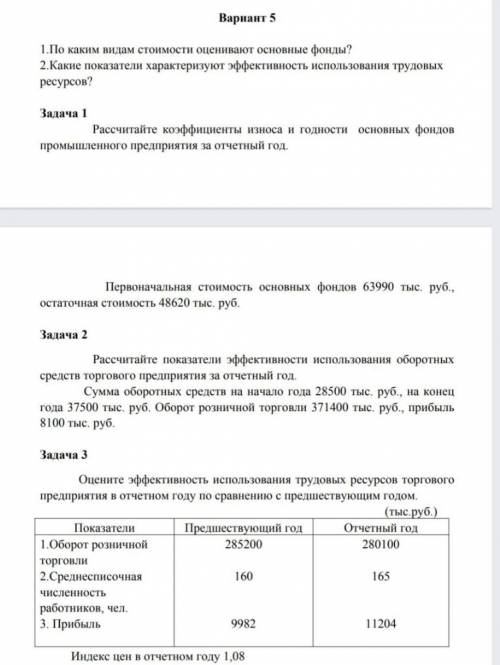 Вариант 5

1.По каким видам стоимости оценивают основные фонды?
2.Какие показатели характеризуют эффективность использования трудовых ресурсов?

Задача 1

Рассчитайте коэффициенты износа и годности основных фондов промышленного предприятия за отчетный год.

Первоначальная стоимость основных фондов 63990 тыс. руб., остаточная стоимость 48620 тыс. руб.

Задача 2

Рассчитайте показатели эффективности использования оборотных средств торгового предприятия за отчетный год.

Сумма оборотных средств на начало года 28500 тыс. руб., на конец года 37500 тыс. руб. Оборот розничной торговли 371400 тыс. руб., прибыль 8100 тыс. руб.

Задача 3

Оцените эффективность использования трудовых ресурсов торгового предприятия в отчетном году по сравнению с предшествующим годом.

(тыс.руб.)

| Показатели | Предшествующий год | Отчетный год |
|---|---|---|
| 1.Оборот розничной торговли | 285200 | 280100 |
| 2.Среднесписочная численность работников, чел. | 160 | 165 |
| 3. Прибыль | 9982 | 11204 |

Индекс цен в отчетном году 1,08